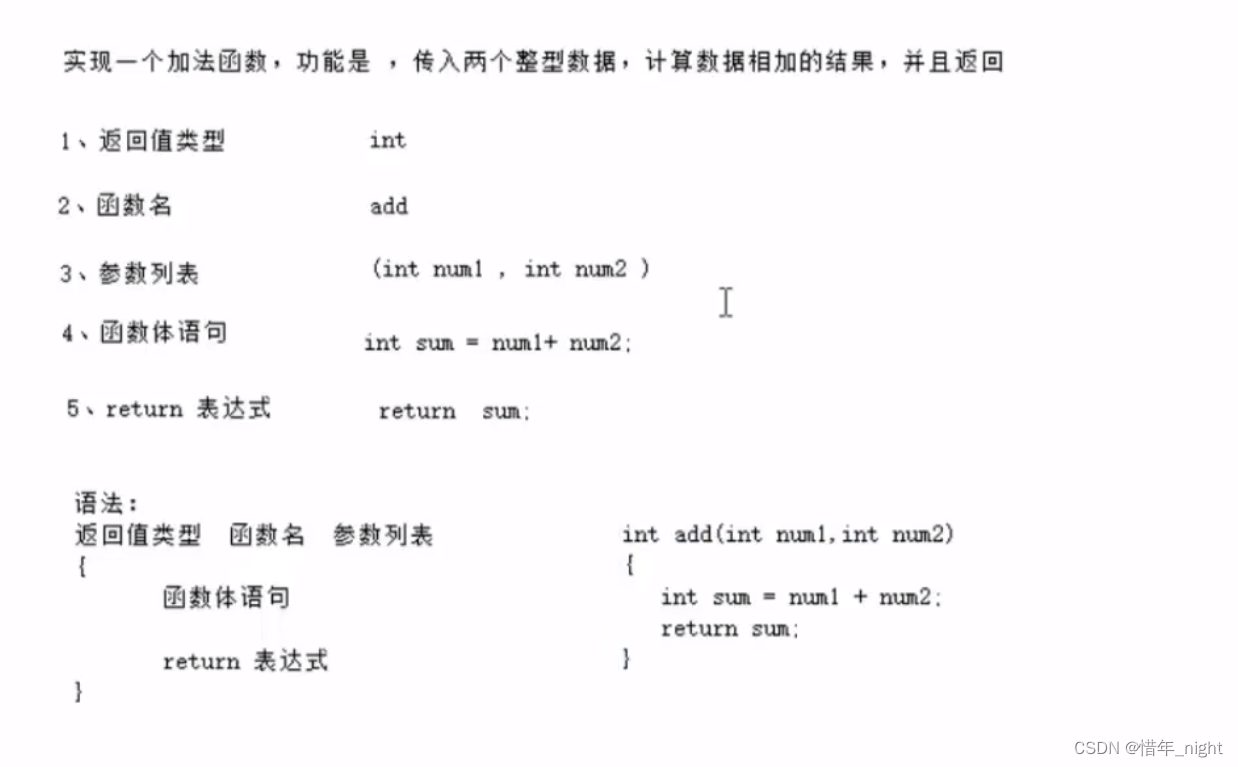 实现一个加法函数，功能是 ，传入两个整型数据，计算数据相加的结果，并且返回

1、返回值类型　int

2、函数名　add

3、参数列表　(int num1 , int num2 )

4、函数体语句　int sum = num1+ num2;

5、return 表达式　return sum;

语法：
返回值类型 函数名 参数列表
{
函数体语句

return 表达式
}

int add(int num1,int num2)
{
int sum = num1 + num2;
return sum;
}

CSDN @惜年_night